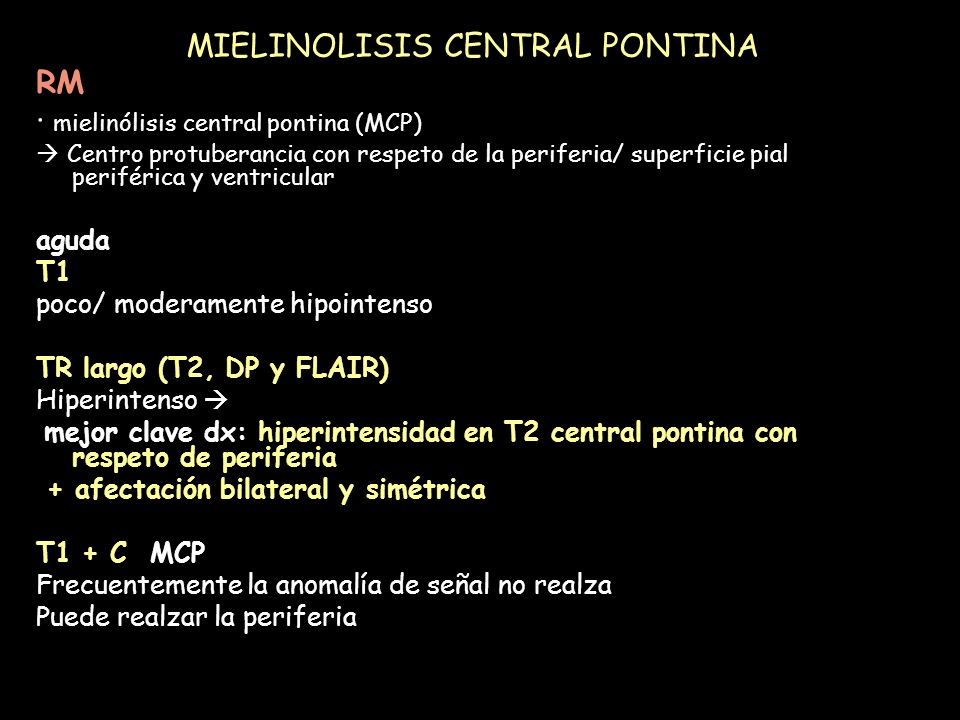 MIELINOLISIS CENTRAL PONTINA

RM

· mielinólisis central pontina (MCP)

→ Centro protuberancia con respeto de la periferia/ superficie pial periférica y ventricular

aguda

T1

poco/ moderamente hipointenso

TR largo (T2, DP y FLAIR)

Hiperintenso →

mejor clave dx: hiperintensidad en T2 central pontina con respeto de periferia

+ afectación bilateral y simétrica

T1 + C MCP

Frecuentemente la anomalía de señal no realza

Puede realzar la periferia